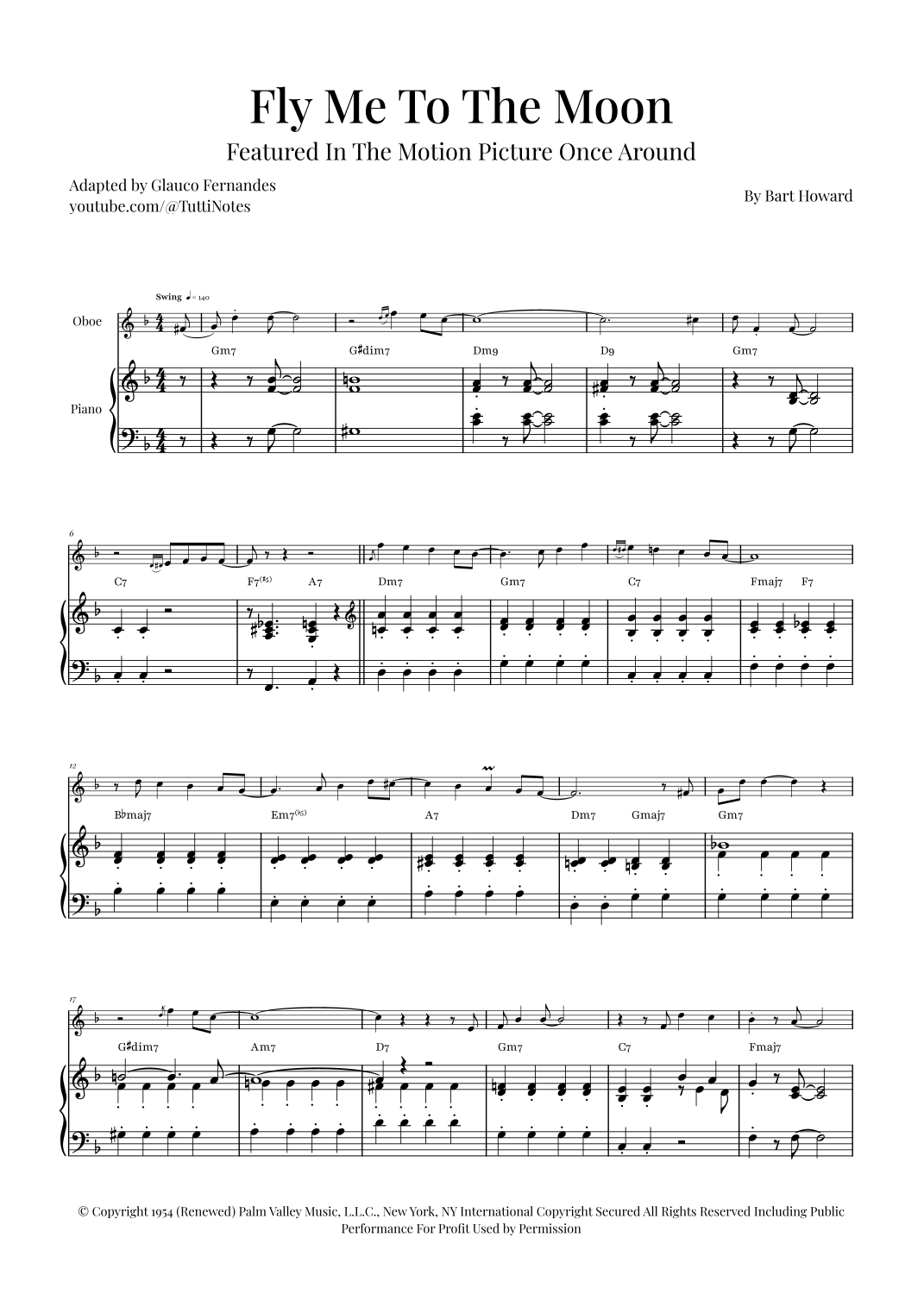 Fly Me To The Moon

Featured In The Motion Picture Once Around

Adapted by Glauco Fernandes
youtube.com/@TuttiNotes

By Bart Howard

Swing ♩= 140

Oboe

Piano

Gm7 G♯dim7 Dm9 D9 Gm7

6

C7 F7(♯5) A7 Dm7 Gm7 C7 Fmaj7 F7

12

B♭maj7 Em7(♭5) A7 Dm7 Gmaj7 Gm7

17

G♯dim7 Am7 D7 Gm7 C7 Fmaj7

© Copyright 1954 (Renewed) Palm Valley Music, L.L.C., New York, NY International Copyright Secured All Rights Reserved Including Public Performance For Profit Used by Permission